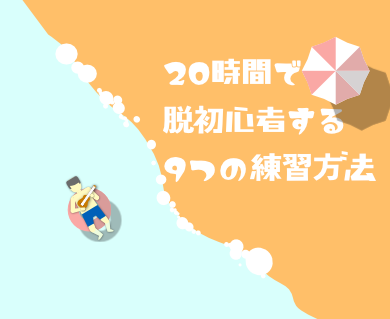 20時間で
脱初心者する
9つの練習方法